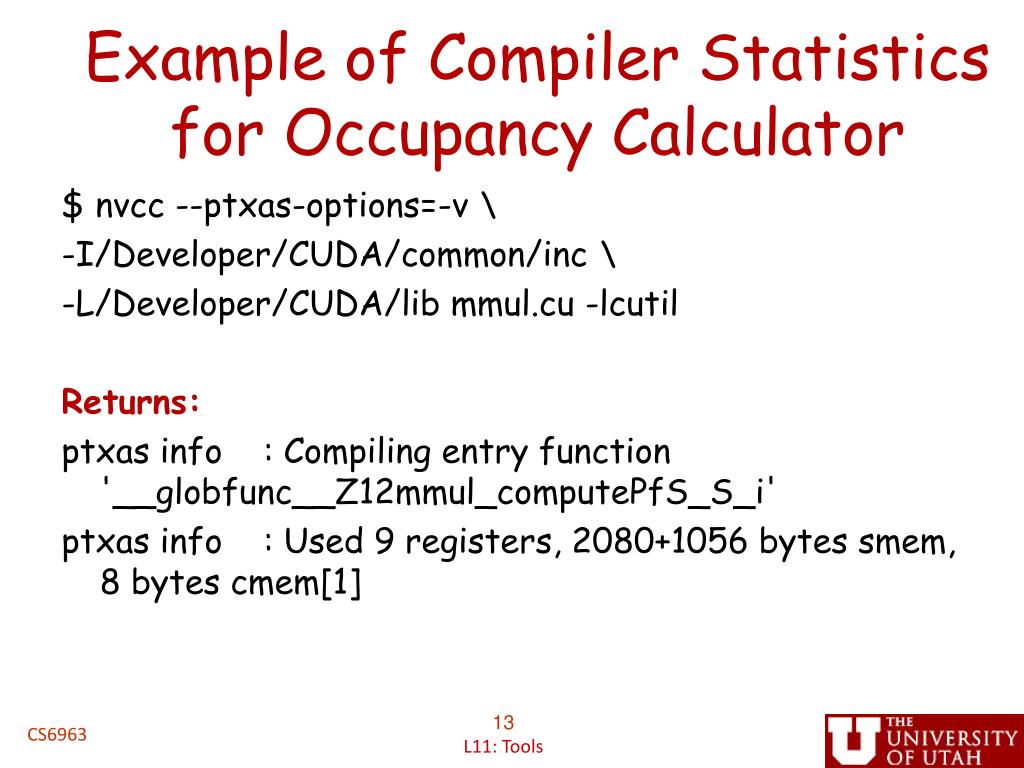 Example of Compiler Statistics for Occupancy Calculator

$ nvcc --ptxas-options=-v \
-I/Developer/CUDA/common/inc \
-L/Developer/CUDA/lib mmul.cu -lcutil

Returns:

ptxas info : Compiling entry function '__globfunc__Z12mmul_computePfS_S_i'

ptxas info : Used 9 registers, 2080+1056 bytes smem, 8 bytes cmem[1]

CS6963

13
L11: Tools

THE UNIVERSITY OF UTAH